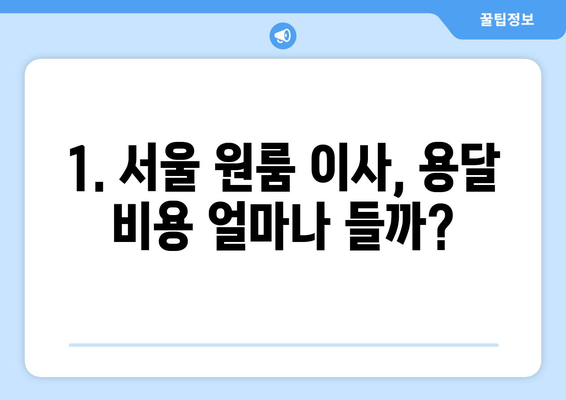 꿀팁정보

1. 서울 원룸 이사, 용달 비용 얼마나 들까?